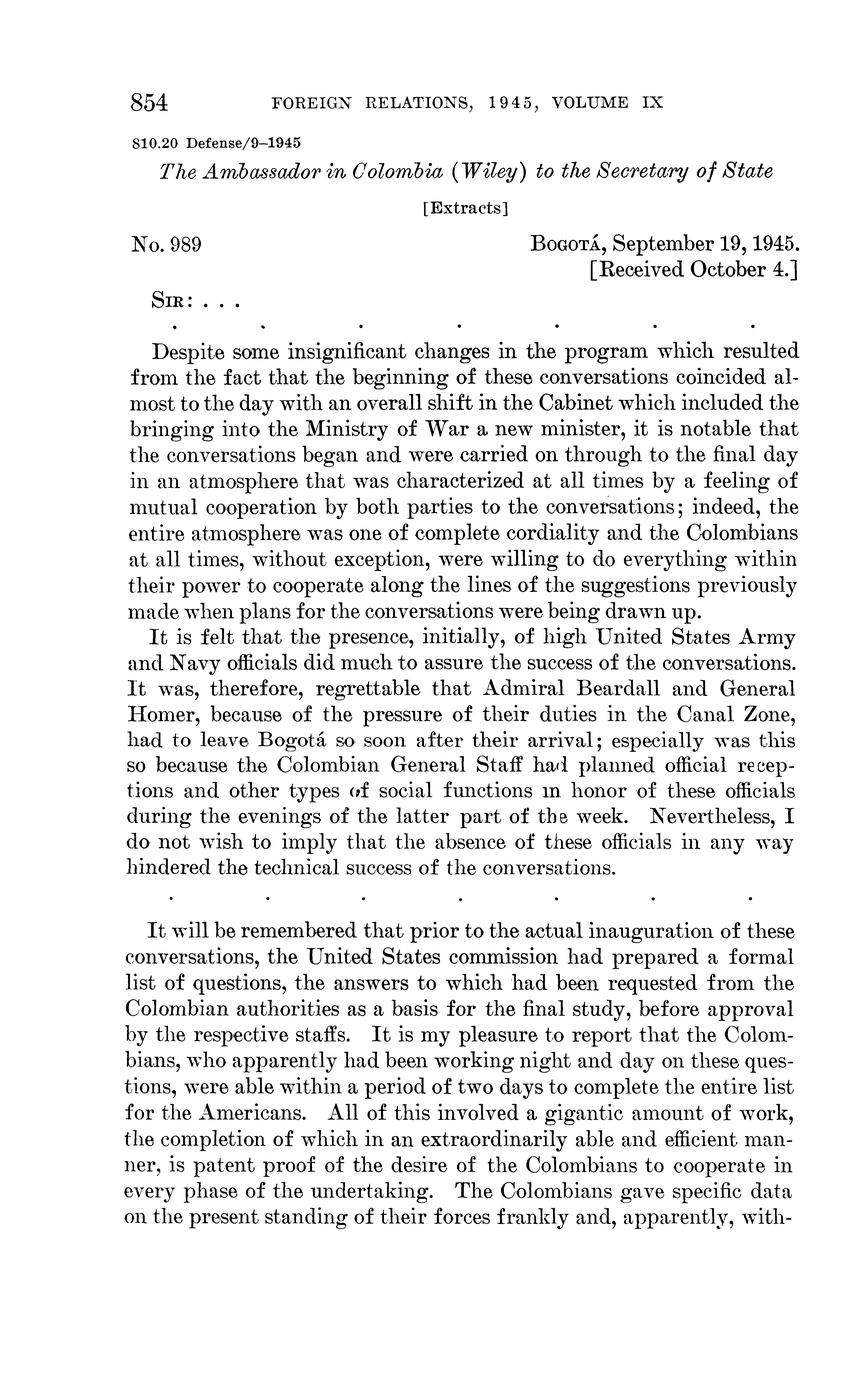 854 FOREIGN RELATIONS, 1945, VOLUME IX

810.20 Defense/9–1945

The Ambassador in Colombia (Wiley) to the Secretary of State

[Extracts]

No. 989

Bogotá, September 19, 1945.
[Received October 4.]

Sir: . . .

. . . . . . .

Despite some insignificant changes in the program which resulted from the fact that the beginning of these conversations coincided almost to the day with an overall shift in the Cabinet which included the bringing into the Ministry of War a new minister, it is notable that the conversations began and were carried on through to the final day in an atmosphere that was characterized at all times by a feeling of mutual cooperation by both parties to the conversations; indeed, the entire atmosphere was one of complete cordiality and the Colombians at all times, without exception, were willing to do everything within their power to cooperate along the lines of the suggestions previously made when plans for the conversations were being drawn up.

It is felt that the presence, initially, of high United States Army and Navy officials did much to assure the success of the conversations. It was, therefore, regrettable that Admiral Beardall and General Homer, because of the pressure of their duties in the Canal Zone, had to leave Bogotá so soon after their arrival; especially was this so because the Colombian General Staff had planned official receptions and other types of social functions in honor of these officials during the evenings of the latter part of the week. Nevertheless, I do not wish to imply that the absence of these officials in any way hindered the technical success of the conversations.

. . . . . . .

It will be remembered that prior to the actual inauguration of these conversations, the United States commission had prepared a formal list of questions, the answers to which had been requested from the Colombian authorities as a basis for the final study, before approval by the respective staffs. It is my pleasure to report that the Colombians, who apparently had been working night and day on these questions, were able within a period of two days to complete the entire list for the Americans. All of this involved a gigantic amount of work, the completion of which in an extraordinarily able and efficient manner, is patent proof of the desire of the Colombians to cooperate in every phase of the undertaking. The Colombians gave specific data on the present standing of their forces frankly and, apparently, with-